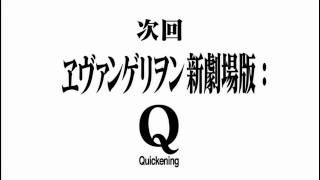 次回

ヱヴァンゲリヲン新劇場版：

Q

Quickening